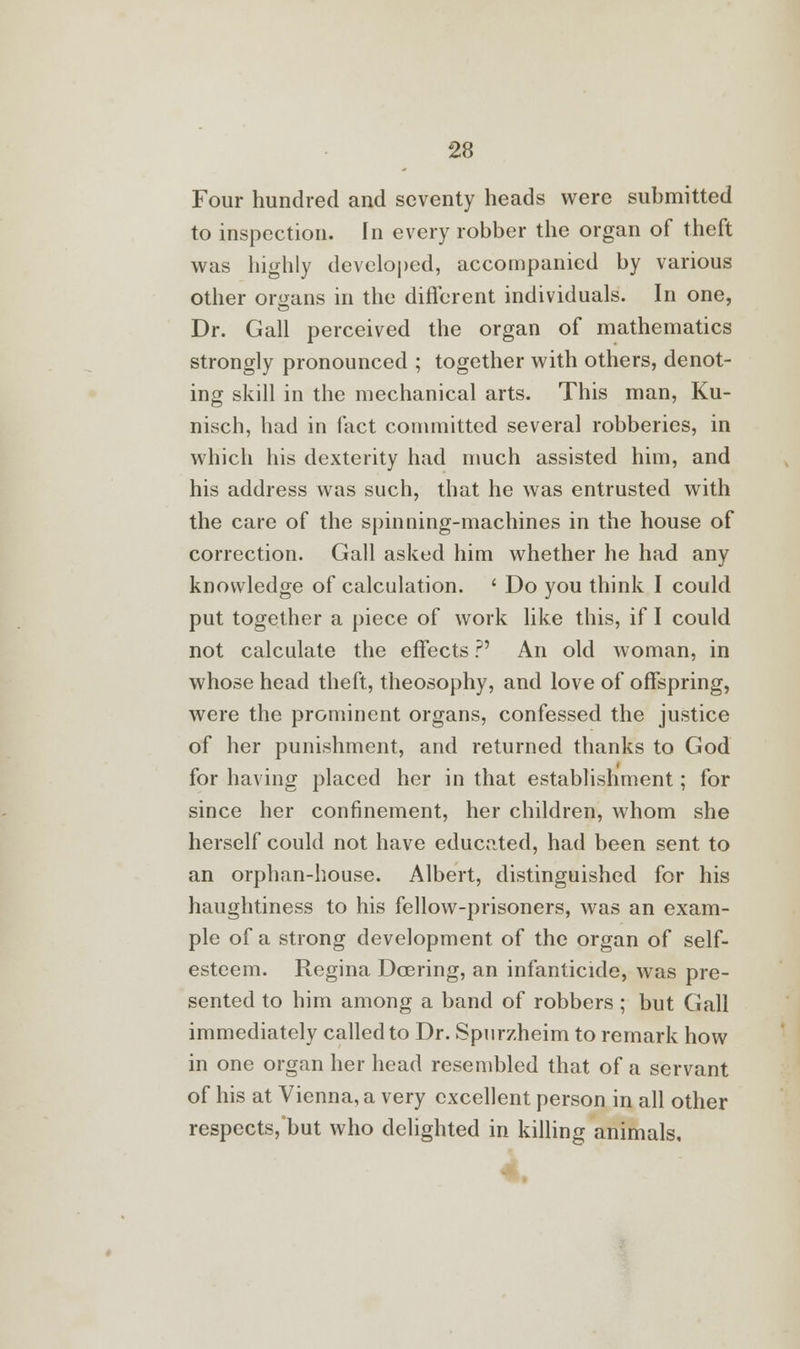 28

Four hundred and seventy heads were submitted to inspection. In every robber the organ of theft was highly developed, accompanied by various other organs in the different individuals. In one, Dr. Gall perceived the organ of mathematics strongly pronounced ; together with others, denoting skill in the mechanical arts. This man, Kunisch, had in fact committed several robberies, in which his dexterity had much assisted him, and his address was such, that he was entrusted with the care of the spinning-machines in the house of correction. Gall asked him whether he had any knowledge of calculation. ' Do you think I could put together a piece of work like this, if I could not calculate the effects ?' An old woman, in whose head theft, theosophy, and love of offspring, were the prominent organs, confessed the justice of her punishment, and returned thanks to God for having placed her in that establishment ; for since her confinement, her children, whom she herself could not have educated, had been sent to an orphan-house. Albert, distinguished for his haughtiness to his fellow-prisoners, was an example of a strong development of the organ of self-esteem. Regina Dœring, an infanticide, was presented to him among a band of robbers ; but Gall immediately called to Dr. Spurzheim to remark how in one organ her head resembled that of a servant of his at Vienna, a very excellent person in all other respects, but who delighted in killing animals.